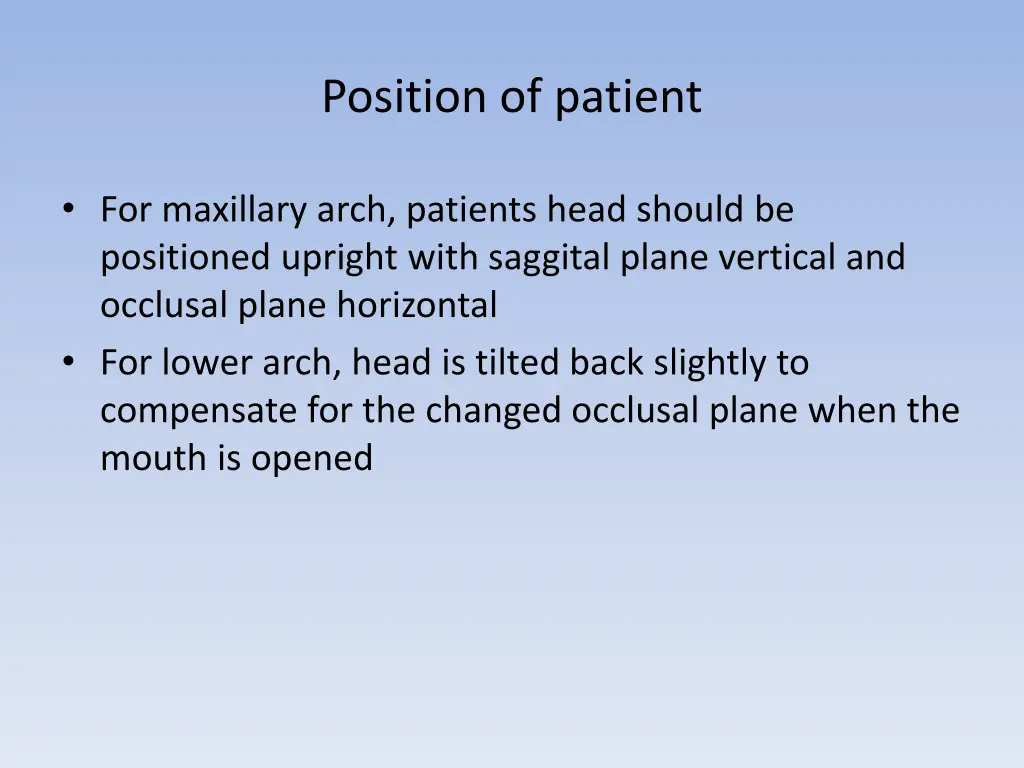 Position of patient

• For maxillary arch, patients head should be positioned upright with saggital plane vertical and occlusal plane horizontal
• For lower arch, head is tilted back slightly to compensate for the changed occlusal plane when the mouth is opened